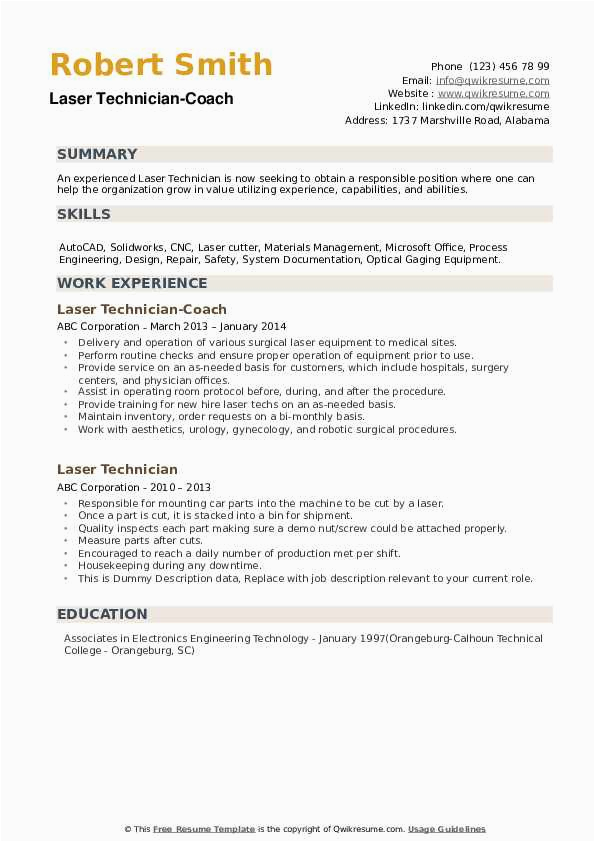 Robert Smith
Laser Technician-Coach

Phone (123) 456 78 99
Email: info@qwikresume.com
Website : www.qwikresume.com
LinkedIn: linkedin.com/qwikresume
Address: 1737 Marshville Road, Alabama

SUMMARY

An experienced Laser Technician is now seeking to obtain a responsible position where one can help the organization grow in value utilizing experience, capabilities, and abilities.

SKILLS

AutoCAD, Solidworks, CNC, Laser cutter, Materials Management, Microsoft Office, Process Engineering, Design, Repair, Safety, System Documentation, Optical Gaging Equipment.

WORK EXPERIENCE

Laser Technician-Coach
ABC Corporation - March 2013 – January 2014

- Delivery and operation of various surgical laser equipment to medical sites.
- Perform routine checks and ensure proper operation of equipment prior to use.
- Provide service on an as-needed basis for customers, which include hospitals, surgery centers, and physician offices.
- Assist in operating room protocol before, during, and after the procedure.
- Provide training for new hire laser techs on an as-needed basis.
- Maintain inventory, order requests on a bi-monthly basis.
- Work with aesthetics, urology, gynecology, and robotic surgical procedures.

Laser Technician
ABC Corporation - 2010 – 2013

- Responsible for mounting car parts into the machine to be cut by a laser.
- Once a part is cut, it is stacked into a bin for shipment.
- Quality inspects each part making sure a demo nut/screw could be attached properly.
- Measure parts after cuts.
- Encouraged to reach a daily number of production met per shift.
- Housekeeping during any downtime.
- This is Dummy Description data, Replace with job description relevant to your current role.

EDUCATION

Associates in Electronics Engineering Technology - January 1997(Orangeburg-Calhoun Technical College - Orangeburg, SC)

© This Free Resume Template is the copyright of Qwikresume.com. Usage Guidelines